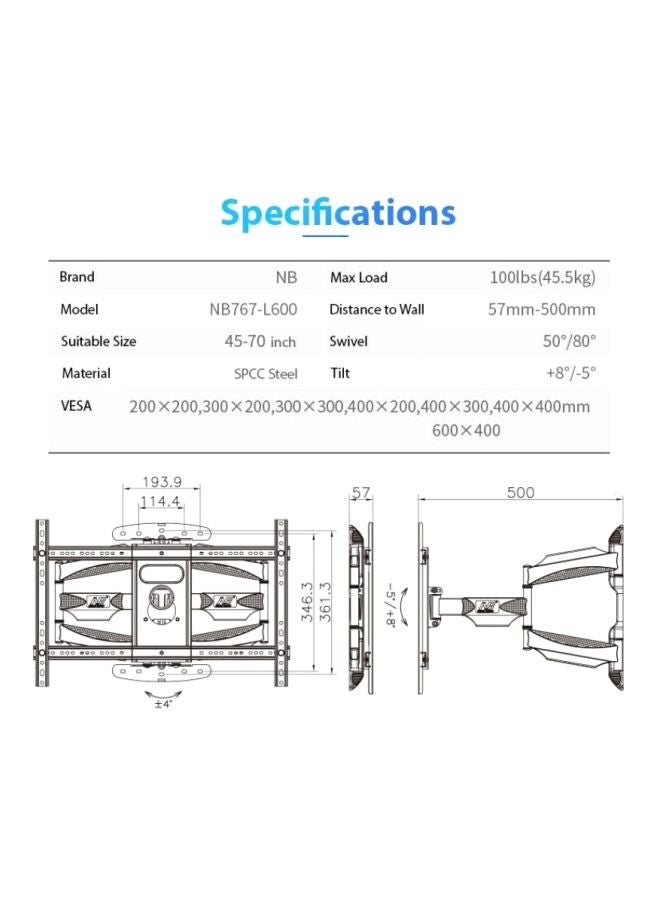 Specifications

| Brand | NB | Max Load | 100lbs(45.5kg) |
|---|---|---|---|
| Model | NB767-L600 | Distance to Wall | 57mm-500mm |
| Suitable Size | 45-70 inch | Swivel | 50°/80° |
| Material | SPCC Steel | Tilt | +8°/-5° |
| VESA | 200×200,300×200,300×300,400×200,400×300,400×400mm 600×400 | | |

193.9
114.4
346.3
361.3
±4°
57
-5°/+8°
500